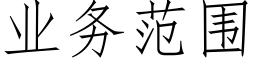 业务范围